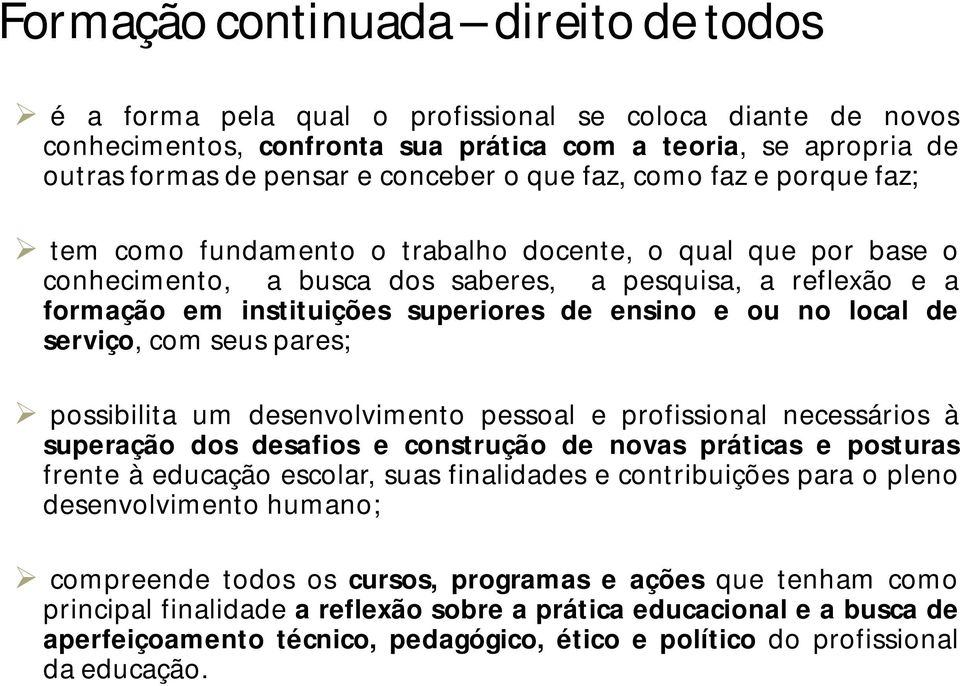 Formação continuada – direito de todos

➢ é a forma pela qual o profissional se coloca diante de novos conhecimentos, confronta sua prática com a teoria, se apropria de outras formas de pensar e conceber o que faz, como faz e porque faz;

➢ tem como fundamento o trabalho docente, o qual que por base o conhecimento, a busca dos saberes, a pesquisa, a reflexão e a formação em instituições superiores de ensino e ou no local de serviço, com seus pares;

➢ possibilita um desenvolvimento pessoal e profissional necessários à superação dos desafios e construção de novas práticas e posturas frente à educação escolar, suas finalidades e contribuições para o pleno desenvolvimento humano;

➢ compreende todos os cursos, programas e ações que tenham como principal finalidade a reflexão sobre a prática educacional e a busca de aperfeiçoamento técnico, pedagógico, ético e político do profissional da educação.